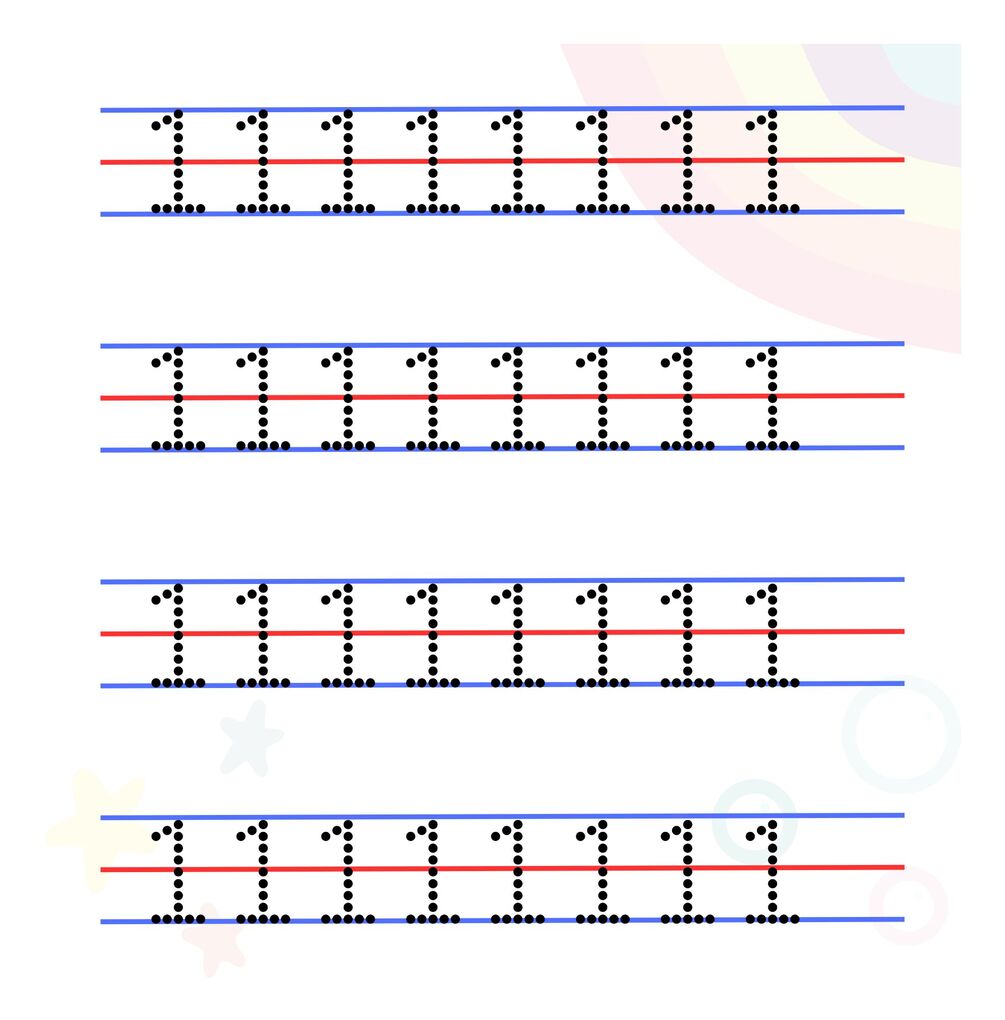 1 1 1 1 1 1 1 1

1 1 1 1 1 1 1 1

1 1 1 1 1 1 1 1

1 1 1 1 1 1 1 1